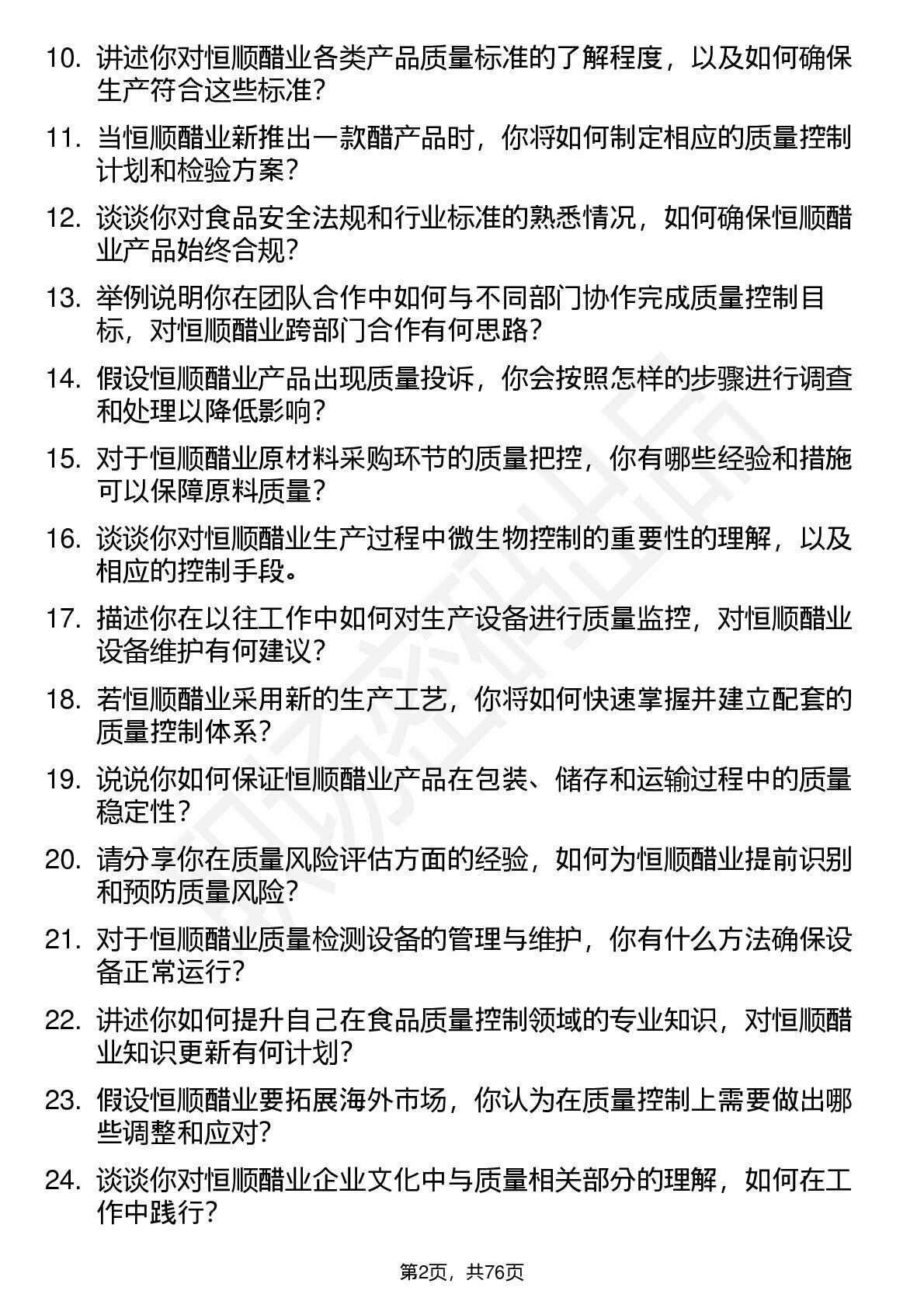 10. 讲述你对恒顺醋业各类产品质量标准的了解程度，以及如何确保生产符合这些标准？

11. 当恒顺醋业新推出一款醋产品时，你将如何制定相应的质量控制计划和检验方案？

12. 谈谈你对食品安全法规和行业标准的熟悉情况，如何确保恒顺醋业产品始终合规？

13. 举例说明你在团队合作中如何与不同部门协作完成质量控制目标，对恒顺醋业跨部门合作有何思路？

14. 假设恒顺醋业产品出现质量投诉，你会按照怎样的步骤进行调查和处理以降低影响？

15. 对于恒顺醋业原材料采购环节的质量把控，你有哪些经验和措施可以保障原料质量？

16. 谈谈你对恒顺醋业生产过程中微生物控制的重要性的理解，以及相应的控制手段。

17. 描述你在以往工作中如何对生产设备进行质量监控，对恒顺醋业设备维护有何建议？

18. 若恒顺醋业采用新的生产工艺，你将如何快速掌握并建立配套的质量控制体系？

19. 说说你如何保证恒顺醋业产品在包装、储存和运输过程中的质量稳定性？

20. 请分享你在质量风险评估方面的经验，如何为恒顺醋业提前识别和预防质量风险？

21. 对于恒顺醋业质量检测设备的管理与维护，你有什么方法确保设备正常运行？

22. 讲述你如何提升自己在食品质量控制领域的专业知识，对恒顺醋业知识更新有何计划？

23. 假设恒顺醋业要拓展海外市场，你认为在质量控制上需要做出哪些调整和应对？

24. 谈谈你对恒顺醋业企业文化中与质量相关部分的理解，如何在工作中践行？

第2页，共76页